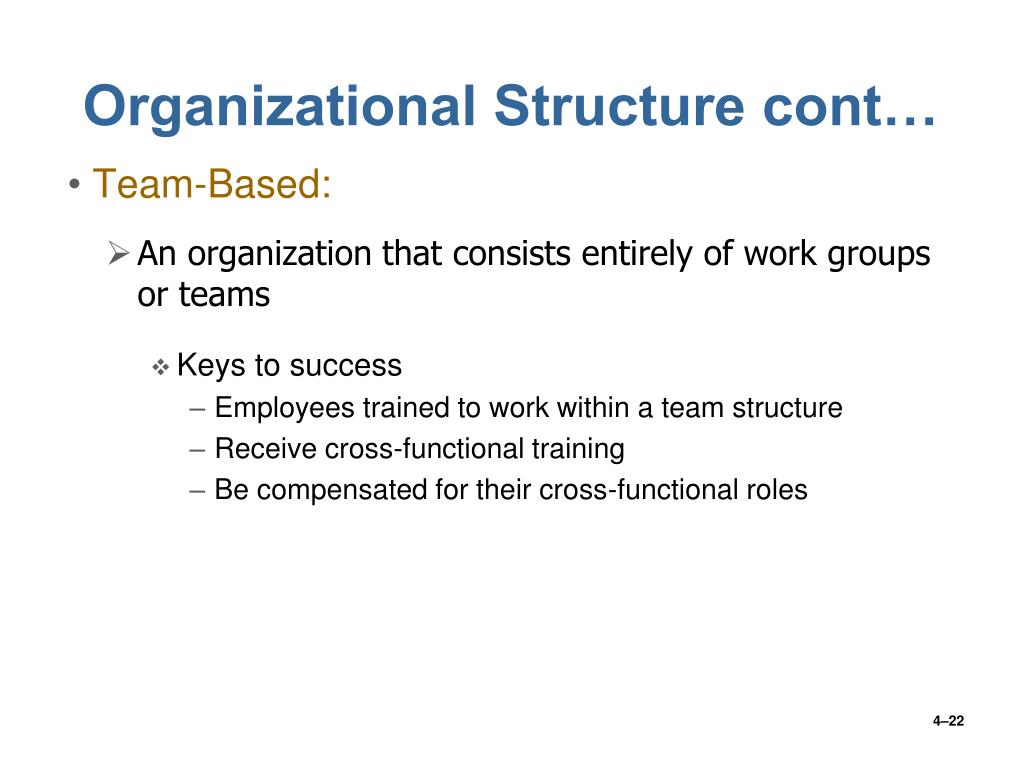 Organizational Structure cont…

• Team-Based:

➢ An organization that consists entirely of work groups or teams

❖ Keys to success

– Employees trained to work within a team structure

– Receive cross-functional training

– Be compensated for their cross-functional roles

4–22